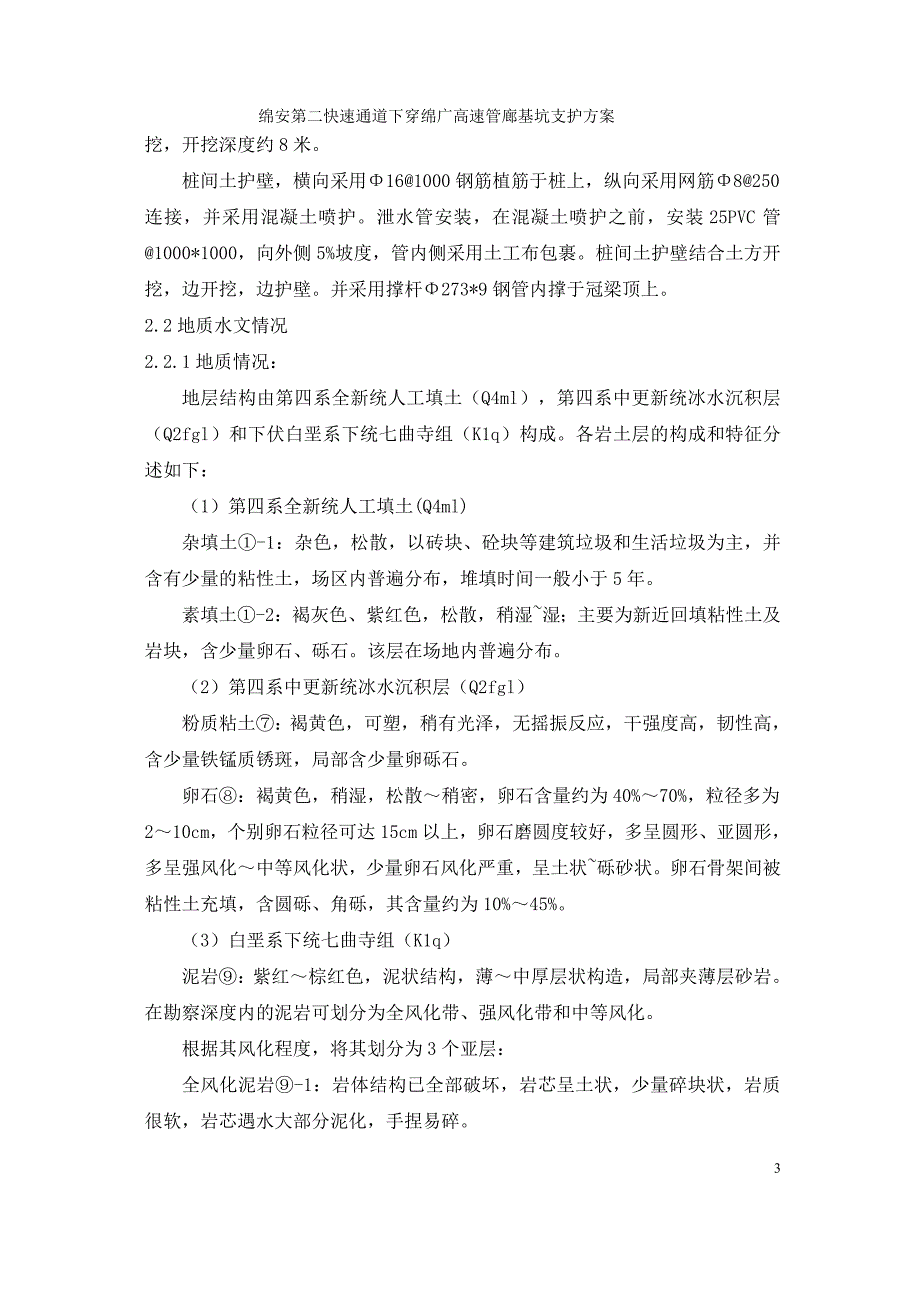 绵安第二快速通道下穿绵广高速管廊基坑支护方案

挖，开挖深度约 8 米。

桩间土护壁，横向采用Φ16@1000 钢筋植筋于桩上，纵向采用网筋Φ8@250 连接，并采用混凝土喷护。泄水管安装，在混凝土喷护之前，安装 25PVC 管@1000*1000，向外侧 5%坡度，管内侧采用土工布包裹。桩间土护壁结合土方开挖，边开挖，边护壁。并采用撑杆Φ273*9 钢管内撑于冠梁顶上。

2.2 地质水文情况

2.2.1 地质情况：

地层结构由第四系全新统人工填土（Q4ml），第四系中更新统冰水沉积层（Q2fgl）和下伏白垩系下统七曲寺组（K1q）构成。各岩土层的构成和特征分述如下：

（1）第四系全新统人工填土(Q4ml)

杂填土①-1：杂色，松散，以砖块、砼块等建筑垃圾和生活垃圾为主，并含有少量的粘性土，场区内普遍分布，堆填时间一般小于 5 年。

素填土①-2：褐灰色、紫红色，松散，稍湿~湿；主要为新近回填粘性土及岩块，含少量卵石、砾石。该层在场地内普遍分布。

（2）第四系中更新统冰水沉积层（Q2fgl）

粉质粘土⑦：褐黄色，可塑，稍有光泽，无摇振反应，干强度高，韧性高，含少量铁锰质锈斑，局部含少量卵砾石。

卵石⑧：褐黄色，稍湿，松散～稍密，卵石含量约为 40%～70%，粒径多为 2～10cm，个别卵石粒径可达 15cm 以上，卵石磨圆度较好，多呈圆形、亚圆形，多呈强风化～中等风化状，少量卵石风化严重，呈土状~砾砂状。卵石骨架间被粘性土充填，含圆砾、角砾，其含量约为 10%～45%。

（3）白垩系下统七曲寺组（K1q）

泥岩⑨：紫红～棕红色，泥状结构，薄～中厚层状构造，局部夹薄层砂岩。在勘察深度内的泥岩可划分为全风化带、强风化带和中等风化。

根据其风化程度，将其划分为 3 个亚层：

全风化泥岩⑨-1：岩体结构已全部破坏，岩芯呈土状，少量碎块状，岩质很软，岩芯遇水大部分泥化，手捏易碎。

3